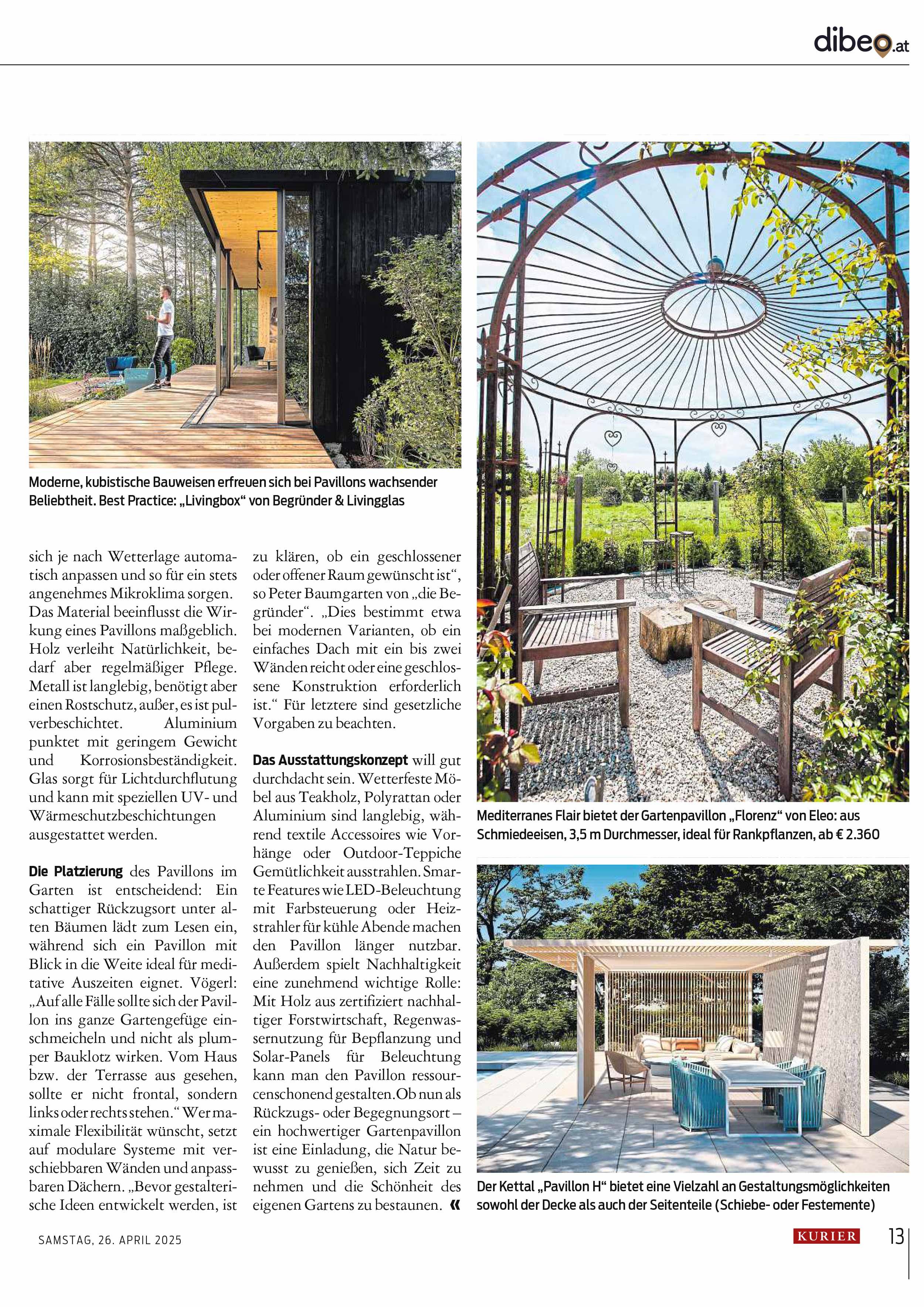 dibeo.at

Moderne, kubistische Bauweisen erfreuen sich bei Pavillons wachsender Beliebtheit. Best Practice: „Livingbox“ von Begründer & Livingglas

sich je nach Wetterlage automatisch anpassen und so für ein stets angenehmes Mikroklima sorgen. Das Material beeinflusst die Wirkung eines Pavillons maßgeblich. Holz verleiht Natürlichkeit, bedarf aber regelmäßiger Pflege. Metall ist langlebig, benötigt aber einen Rostschutz, außer, es ist pulverbeschichtet. Aluminium punktet mit geringem Gewicht und Korrosionsbeständigkeit. Glas sorgt für Lichtdurchflutung und kann mit speziellen UV- und Wärmeschutzbeschichtungen ausgestattet werden.

Die Platzierung des Pavillons im Garten ist entscheidend: Ein schattiger Rückzugsort unter alten Bäumen lädt zum Lesen ein, während sich ein Pavillon mit Blick in die Weite ideal für meditative Auszeiten eignet. Vögerl: „Auf alle Fälle sollte sich der Pavillon ins ganze Gartengefüge einschmeicheln und nicht als plumper Bauklotz wirken. Vom Haus bzw. der Terrasse aus gesehen, sollte er nicht frontal, sondern links oder rechts stehen.“ Wer maximale Flexibilität wünscht, setzt auf modulare Systeme mit verschiebbaren Wänden und anpassbaren Dächern. „Bevor gestalterische Ideen entwickelt werden, ist zu klären, ob ein geschlossener oder offener Raum gewünscht ist“, so Peter Baumgarten von „die Begründer“. „Dies bestimmt etwa bei modernen Varianten, ob ein einfaches Dach mit ein bis zwei Wänden reicht oder eine geschlossene Konstruktion erforderlich ist.“ Für letztere sind gesetzliche Vorgaben zu beachten.

Das Ausstattungskonzept will gut durchdacht sein. Wetterfeste Möbel aus Teakholz, Polyrattan oder Aluminium sind langlebig, während textile Accessoires wie Vorhänge oder Outdoor-Teppiche Gemütlichkeit ausstrahlen. Smarte Features wie LED-Beleuchtung mit Farbsteuerung oder Heizstrahler für kühle Abende machen den Pavillon länger nutzbar. Außerdem spielt Nachhaltigkeit eine zunehmend wichtige Rolle: Mit Holz aus zertifiziert nachhaltiger Forstwirtschaft, Regenwassernutzung für Bepflanzung und Solar-Panels für Beleuchtung kann man den Pavillon ressourcenschonend gestalten. Ob nun als Rückzugs- oder Begegnungsort – ein hochwertiger Gartenpavillon ist eine Einladung, die Natur bewusst zu genießen, sich Zeit zu nehmen und die Schönheit des eigenen Gartens zu bestaunen. «

Mediterranes Flair bietet der Gartenpavillon „Florenz“ von Eleo: aus Schmiedeeisen, 3,5 m Durchmesser, ideal für Rankpflanzen, ab € 2.360

Der Kettal „Pavillon H“ bietet eine Vielzahl an Gestaltungsmöglichkeiten sowohl der Decke als auch der Seitenteile (Schiebe- oder Festemente)

SAMSTAG, 26. APRIL 2025

KURIER 13